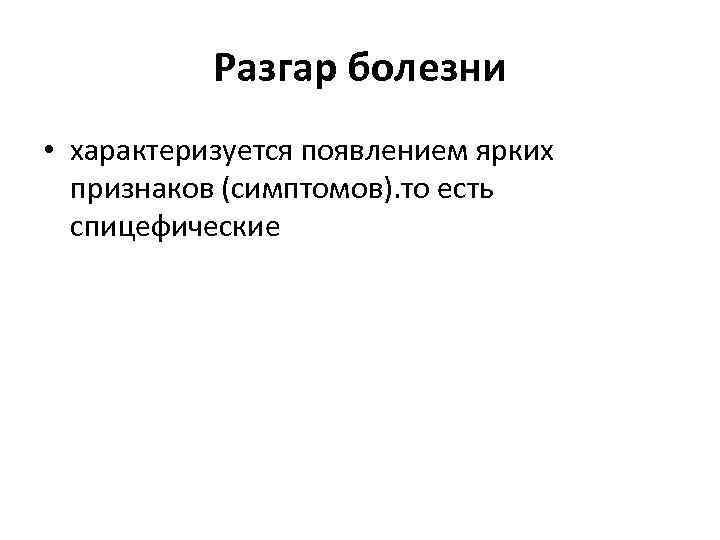 Разгар болезни

• характеризуется появлением ярких признаков (симптомов).то есть спицефические